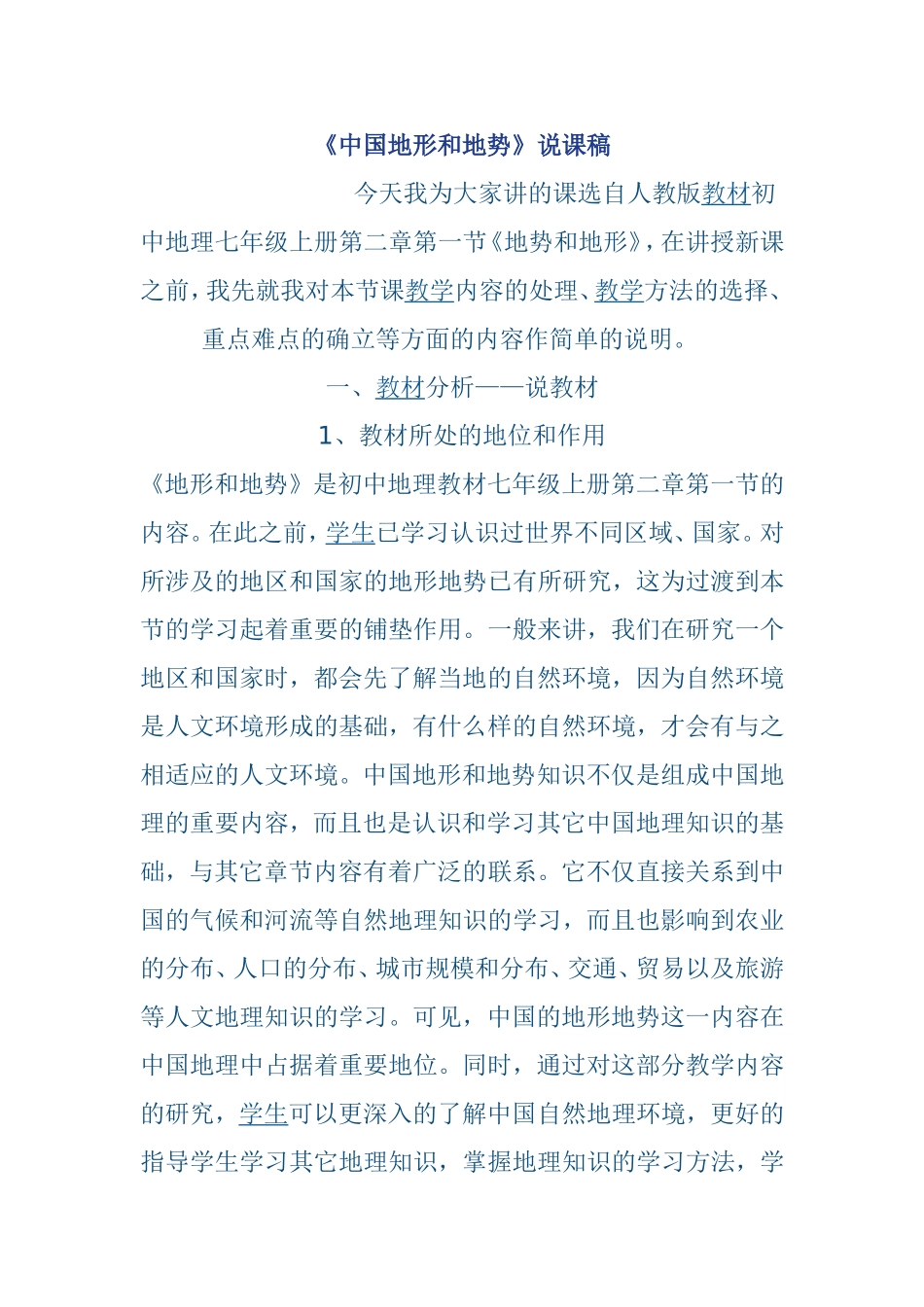 《中国地形和地势》说课稿

今天我为大家讲的课选自人教版教材初中地理七年级上册第二章第一节《地势和地形》，在讲授新课之前，我先就我对本节课教学内容的处理、教学方法的选择、重点难点的确立等方面的内容作简单的说明。

一、教材分析——说教材

1、教材所处的地位和作用

《地形和地势》是初中地理教材七年级上册第二章第一节的内容。在此之前，学生已学习认识过世界不同区域、国家。对所涉及的地区和国家的地形地势已有所研究，这为过渡到本节的学习起着重要的铺垫作用。一般来讲，我们在研究一个地区和国家时，都会先了解当地的自然环境，因为自然环境是人文环境形成的基础，有什么样的自然环境，才会有与之相适应的人文环境。中国地形和地势知识不仅是组成中国地理的重要内容，而且也是认识和学习其它中国地理知识的基础，与其它章节内容有着广泛的联系。它不仅直接关系到中国的气候和河流等自然地理知识的学习，而且也影响到农业的分布、人口的分布、城市规模和分布、交通、贸易以及旅游等人文地理知识的学习。可见，中国的地形地势这一内容在中国地理中占据着重要地位。同时，通过对这部分教学内容的研究，学生可以更深入的了解中国自然地理环境，更好的指导学生学习其它地理知识，掌握地理知识的学习方法，学